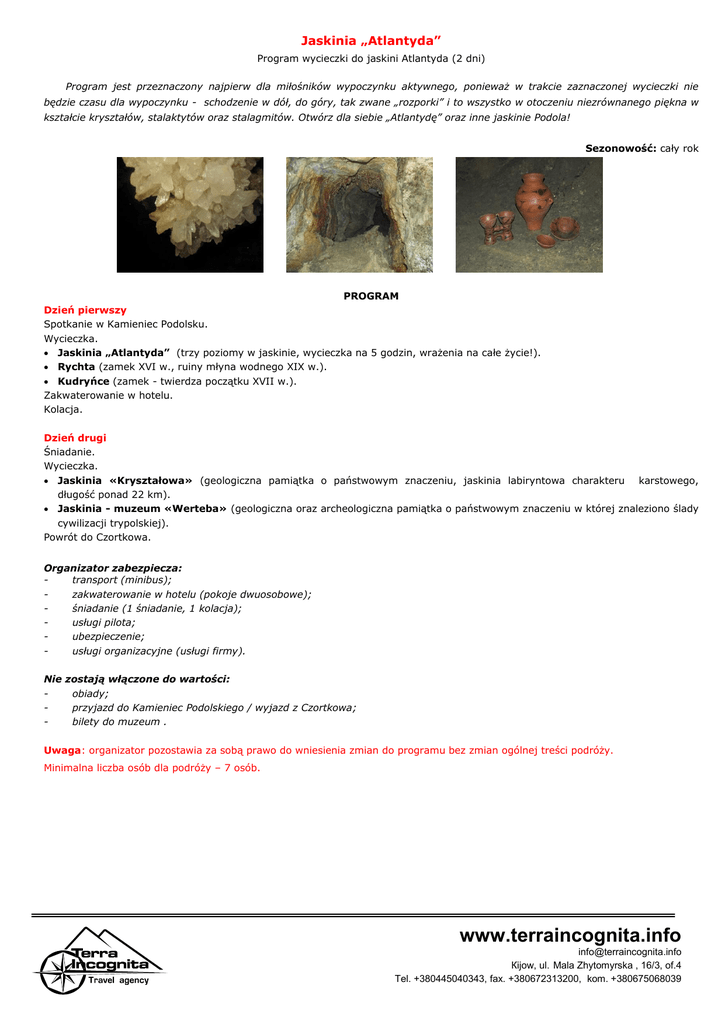 Jaskinia „Atlantyda"

Program wycieczki do jaskini Atlantyda (2 dni)

Program jest przeznaczony najpierw dla miłośników wypoczynku aktywnego, ponieważ w trakcie zaznaczonej wycieczki nie będzie czasu dla wypoczynku - schodzenie w dół, do góry, tak zwane „rozporki" i to wszystko w otoczeniu niezrównanego piękna w kształcie kryształów, stalaktytów oraz stalagmitów. Otwórz dla siebie „Atlantydę" oraz inne jaskinie Podola!

Sezonowość: cały rok

PROGRAM

Dzień pierwszy
Spotkanie w Kamieniec Podolsku.
Wycieczka.
• Jaskinia „Atlantyda" (trzy poziomy w jaskinie, wycieczka na 5 godzin, wrażenia na całe życie!).
• Rychta (zamek XVI w., ruiny młyna wodnego XIX w.).
• Kudryńce (zamek - twierdza początku XVII w.).
Zakwaterowanie w hotelu.
Kolacja.

Dzień drugi
Śniadanie.
Wycieczka.
• Jaskinia «Kryształowa» (geologiczna pamiątka o państwowym znaczeniu, jaskinia labiryntowa charakteru karstowego, długość ponad 22 km).
• Jaskinia - muzeum «Werteba» (geologiczna oraz archeologiczna pamiątka o państwowym znaczeniu w której znaleziono ślady cywilizacji trypolskiej).
Powrót do Czortkowa.

Organizator zabezpiecza:
- transport (minibus);
- zakwaterowanie w hotelu (pokoje dwuosobowe);
- śniadanie (1 śniadanie, 1 kolacja);
- usługi pilota;
- ubezpieczenie;
- usługi organizacyjne (usługi firmy).

Nie zostają włączone do wartości:
- obiady;
- przyjazd do Kamieniec Podolskiego / wyjazd z Czortkowa;
- bilety do muzeum .

Uwaga: organizator pozostawia za sobą prawo do wniesienia zmian do programu bez zmian ogólnej treści podróży.
Minimalna liczba osób dla podróży – 7 osób.

Terra Incognita
Travel agency

www.terraincognita.info
info@terraincognita.info
Kijow, ul. Mala Zhytomyrska , 16/3, of.4
Tel. +380445040343, fax. +380672313200, kom. +380675068039